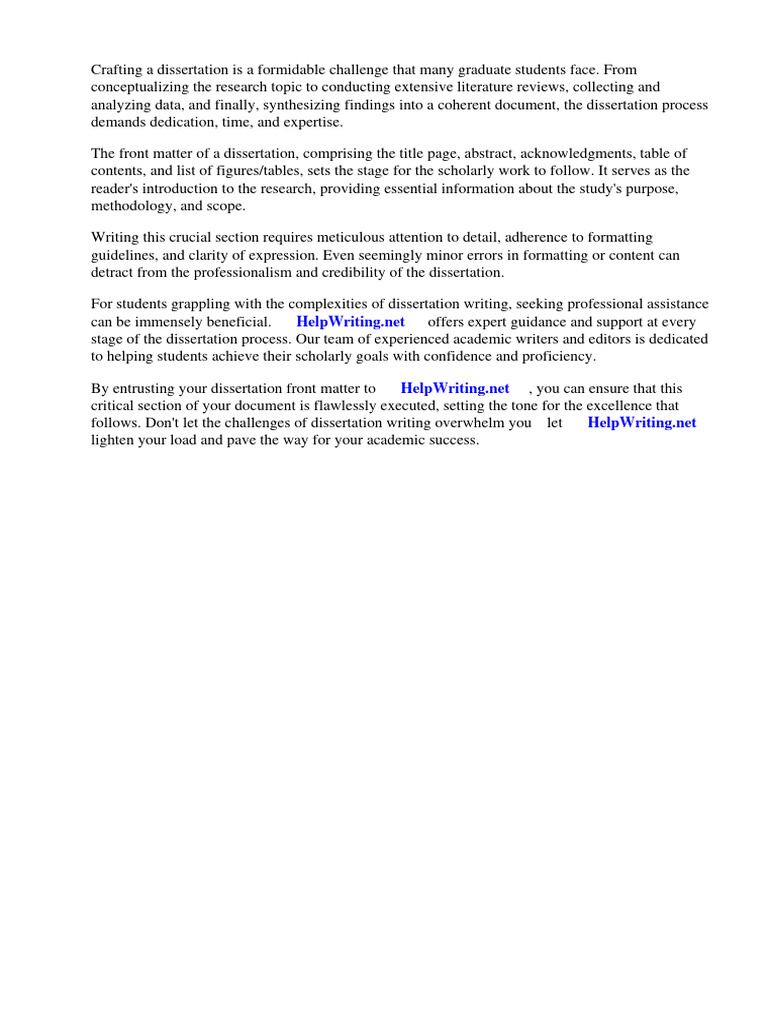 Crafting a dissertation is a formidable challenge that many graduate students face. From conceptualizing the research topic to conducting extensive literature reviews, collecting and analyzing data, and finally, synthesizing findings into a coherent document, the dissertation process demands dedication, time, and expertise.

The front matter of a dissertation, comprising the title page, abstract, acknowledgments, table of contents, and list of figures/tables, sets the stage for the scholarly work to follow. It serves as the reader's introduction to the research, providing essential information about the study's purpose, methodology, and scope.

Writing this crucial section requires meticulous attention to detail, adherence to formatting guidelines, and clarity of expression. Even seemingly minor errors in formatting or content can detract from the professionalism and credibility of the dissertation.

For students grappling with the complexities of dissertation writing, seeking professional assistance can be immensely beneficial. HelpWriting.net offers expert guidance and support at every stage of the dissertation process. Our team of experienced academic writers and editors is dedicated to helping students achieve their scholarly goals with confidence and proficiency.

By entrusting your dissertation front matter to HelpWriting.net , you can ensure that this critical section of your document is flawlessly executed, setting the tone for the excellence that follows. Don't let the challenges of dissertation writing overwhelm you let HelpWriting.net lighten your load and pave the way for your academic success.